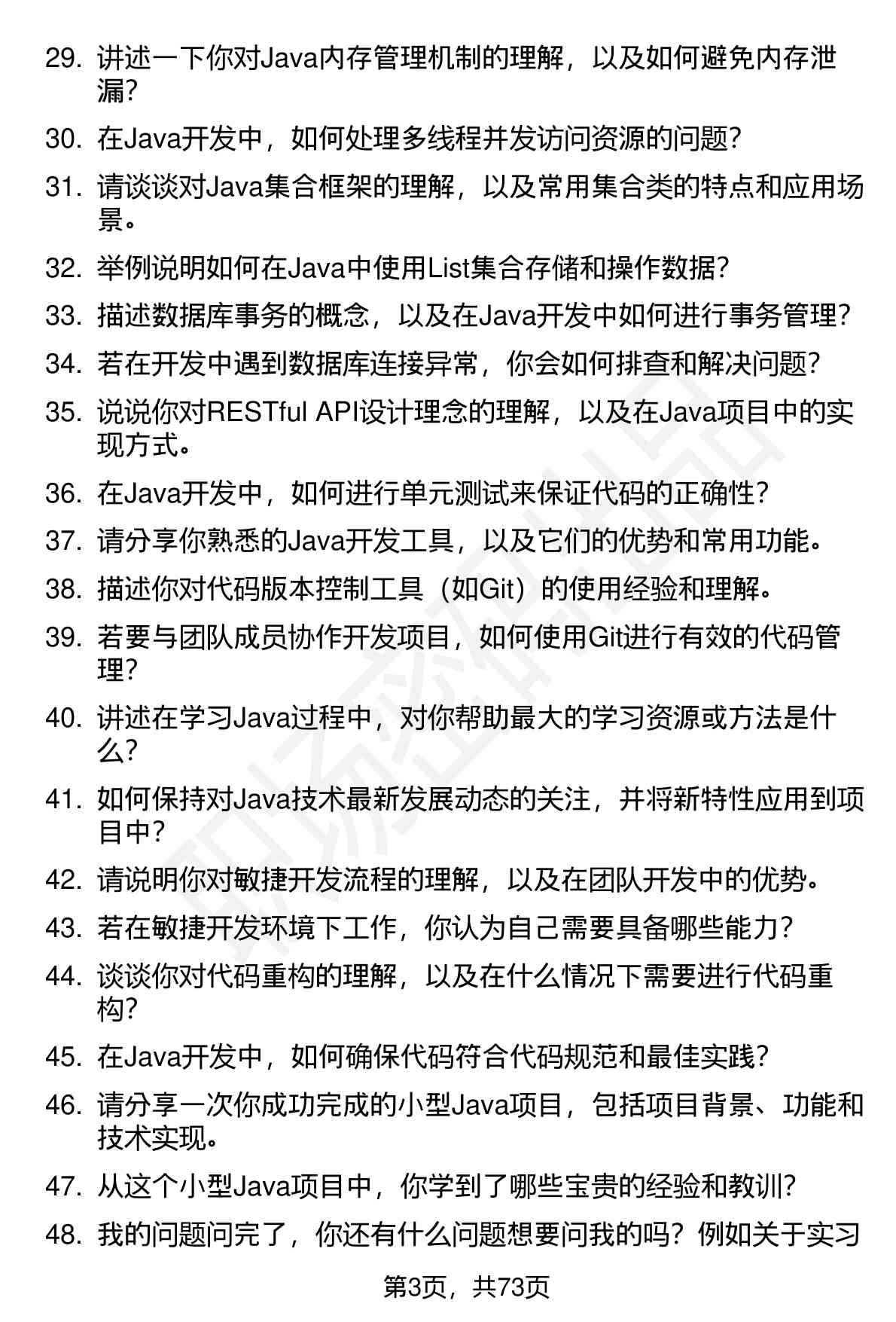 29. 讲述一下你对Java内存管理机制的理解，以及如何避免内存泄漏？

30. 在Java开发中，如何处理多线程并发访问资源的问题？

31. 请谈谈对Java集合框架的理解，以及常用集合类的特点和应用场景。

32. 举例说明如何在Java中使用List集合存储和操作数据？

33. 描述数据库事务的概念，以及在Java开发中如何进行事务管理？

34. 若在开发中遇到数据库连接异常，你会如何排查和解决问题？

35. 说说你对RESTful API设计理念的理解，以及在Java项目中的实现方式。

36. 在Java开发中，如何进行单元测试来保证代码的正确性？

37. 请分享你熟悉的Java开发工具，以及它们的优势和常用功能。

38. 描述你对代码版本控制工具（如Git）的使用经验和理解。

39. 若要与团队成员协作开发项目，如何使用Git进行有效的代码管理？

40. 讲述在学习Java过程中，对你帮助最大的学习资源或方法是什么？

41. 如何保持对Java技术最新发展动态的关注，并将新特性应用到项目中？

42. 请说明你对敏捷开发流程的理解，以及在团队开发中的优势。

43. 若在敏捷开发环境下工作，你认为自己需要具备哪些能力？

44. 谈谈你对代码重构的理解，以及在什么情况下需要进行代码重构？

45. 在Java开发中，如何确保代码符合代码规范和最佳实践？

46. 请分享一次你成功完成的小型Java项目，包括项目背景、功能和技术实现。

47. 从这个小型Java项目中，你学到了哪些宝贵的经验和教训？

48. 我的问题问完了，你还有什么问题想要问我的吗？例如关于实习

第3页，共73页